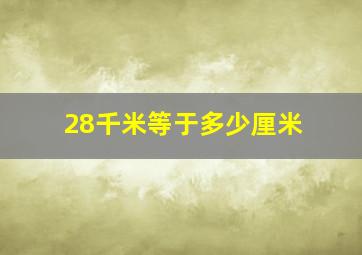 28千米等于多少厘米